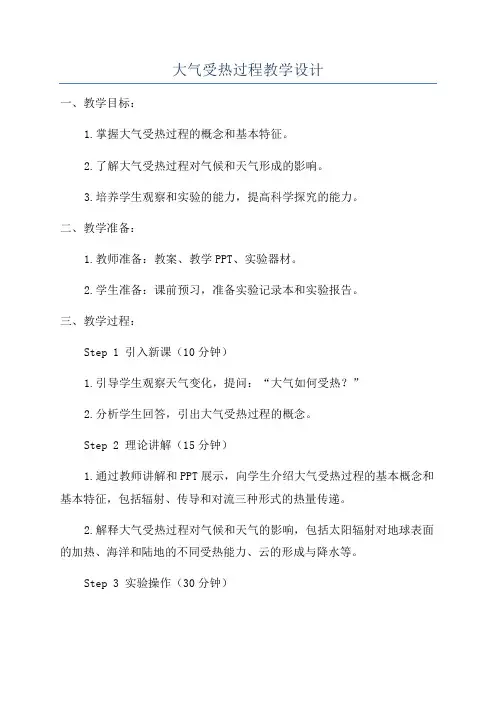 大气受热过程教学设计

一、教学目标：

1.掌握大气受热过程的概念和基本特征。

2.了解大气受热过程对气候和天气形成的影响。

3.培养学生观察和实验的能力，提高科学探究的能力。

二、教学准备：

1.教师准备：教案、教学PPT、实验器材。

2.学生准备：课前预习，准备实验记录本和实验报告。

三、教学过程：

Step 1 引入新课（10分钟）

1.引导学生观察天气变化，提问：“大气如何受热？”

2.分析学生回答，引出大气受热过程的概念。

Step 2 理论讲解（15分钟）

1.通过教师讲解和PPT展示，向学生介绍大气受热过程的基本概念和基本特征，包括辐射、传导和对流三种形式的热量传递。

2.解释大气受热过程对气候和天气的影响，包括太阳辐射对地球表面的加热、海洋和陆地的不同受热能力、云的形成与降水等。

Step 3 实验操作（30分钟）